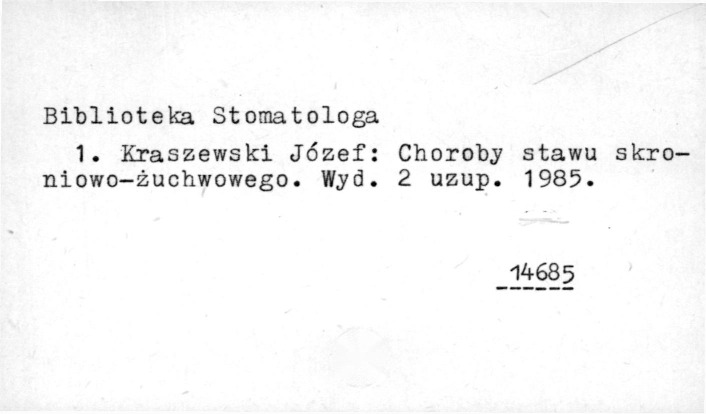 Biblioteka Stomatologa

1. Kraszewski Józef: Choroby stawu skroniowo-żuchwowego. Wyd. 2 uzup. 1985.

14685